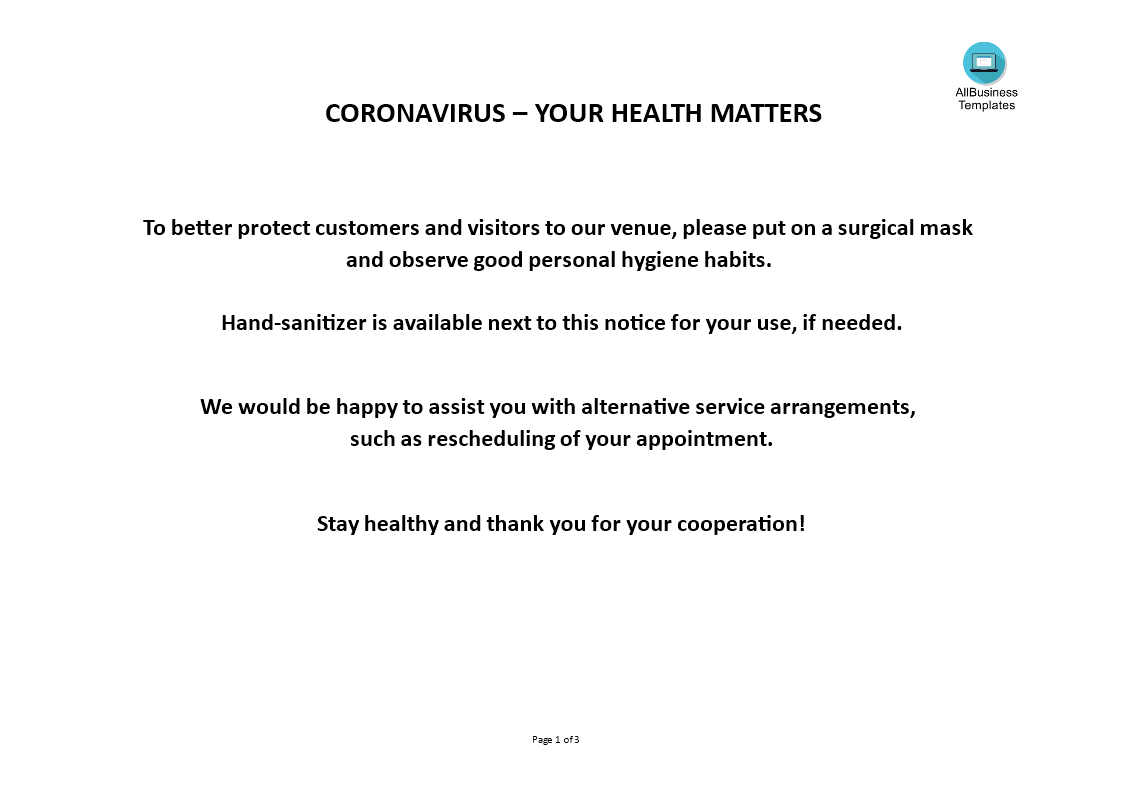 AllBusiness Templates

CORONAVIRUS – YOUR HEALTH MATTERS

To better protect customers and visitors to our venue, please put on a surgical mask and observe good personal hygiene habits.

Hand-sanitizer is available next to this notice for your use, if needed.

We would be happy to assist you with alternative service arrangements, such as rescheduling of your appointment.

Stay healthy and thank you for your cooperation!

Page 1 of 3